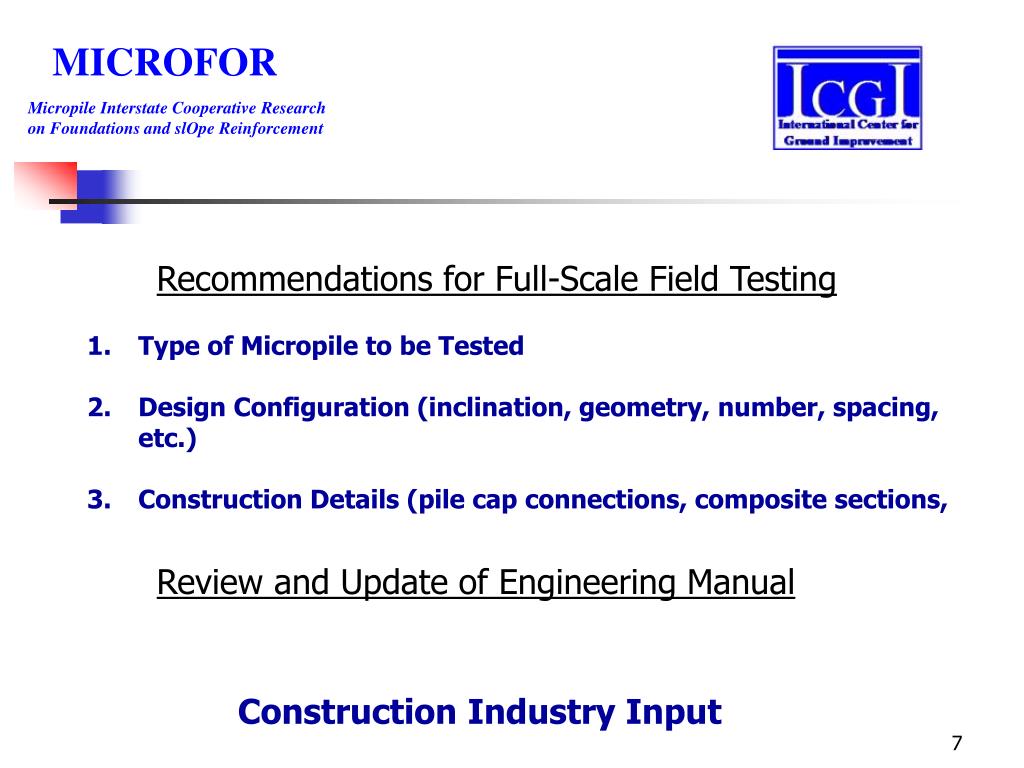 MICROFOR

Micropile Interstate Cooperative Research on Foundations and slOpe Reinforcement

ICGI
International Center for Ground Improvement

Recommendations for Full-Scale Field Testing

1. Type of Micropile to be Tested

2. Design Configuration (inclination, geometry, number, spacing, etc.)

3. Construction Details (pile cap connections, composite sections,

Review and Update of Engineering Manual

Construction Industry Input

7